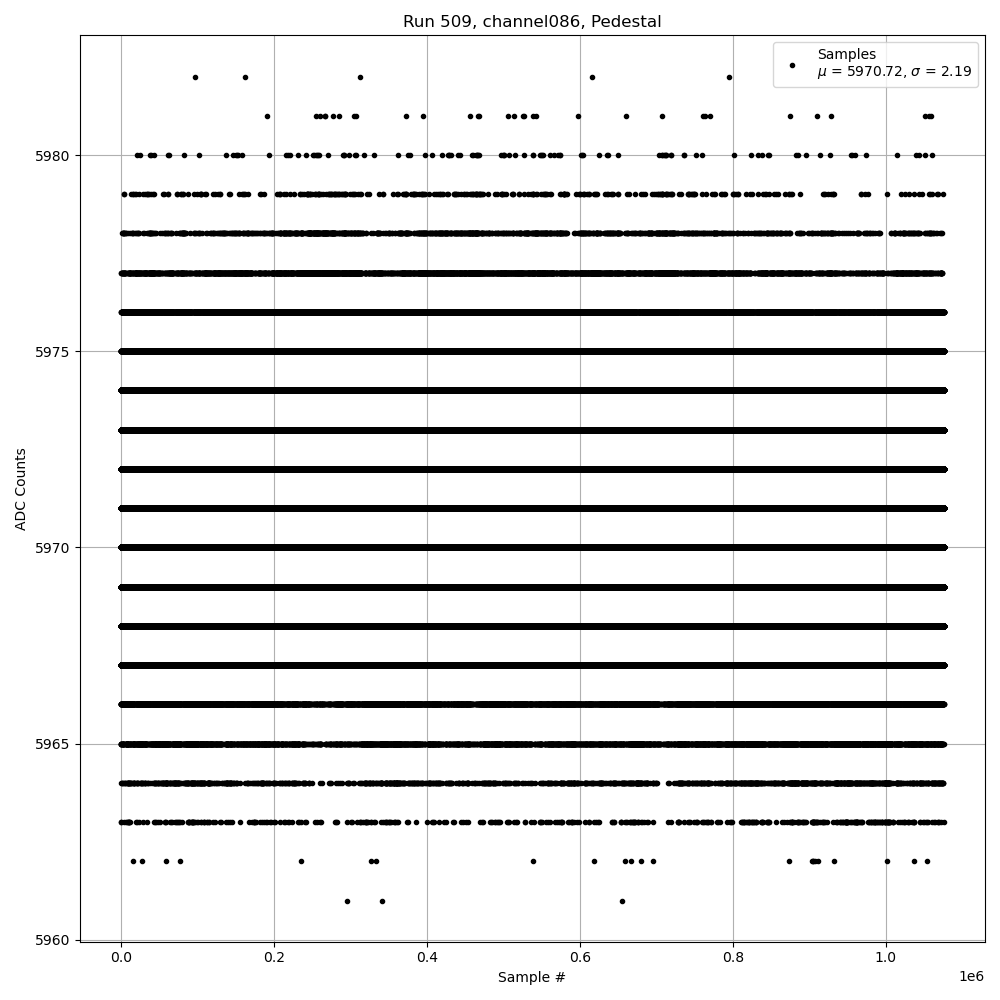 Run 509, channel086, Pedestal

Samples
$\mu$ = 5970.72, $\sigma$ = 2.19

ADC Counts

5980
5975
5970
5965
5960

0.0
0.2
0.4
0.6
0.8
1.0
1e6

Sample #